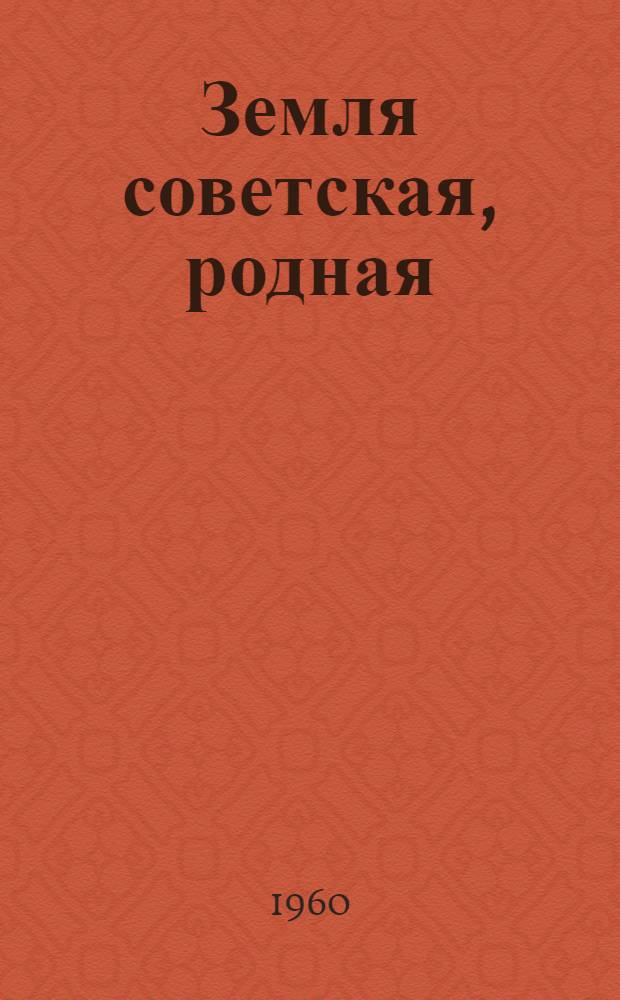 Земля советская, родная

1960